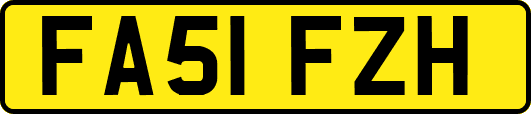 FA51 FZH